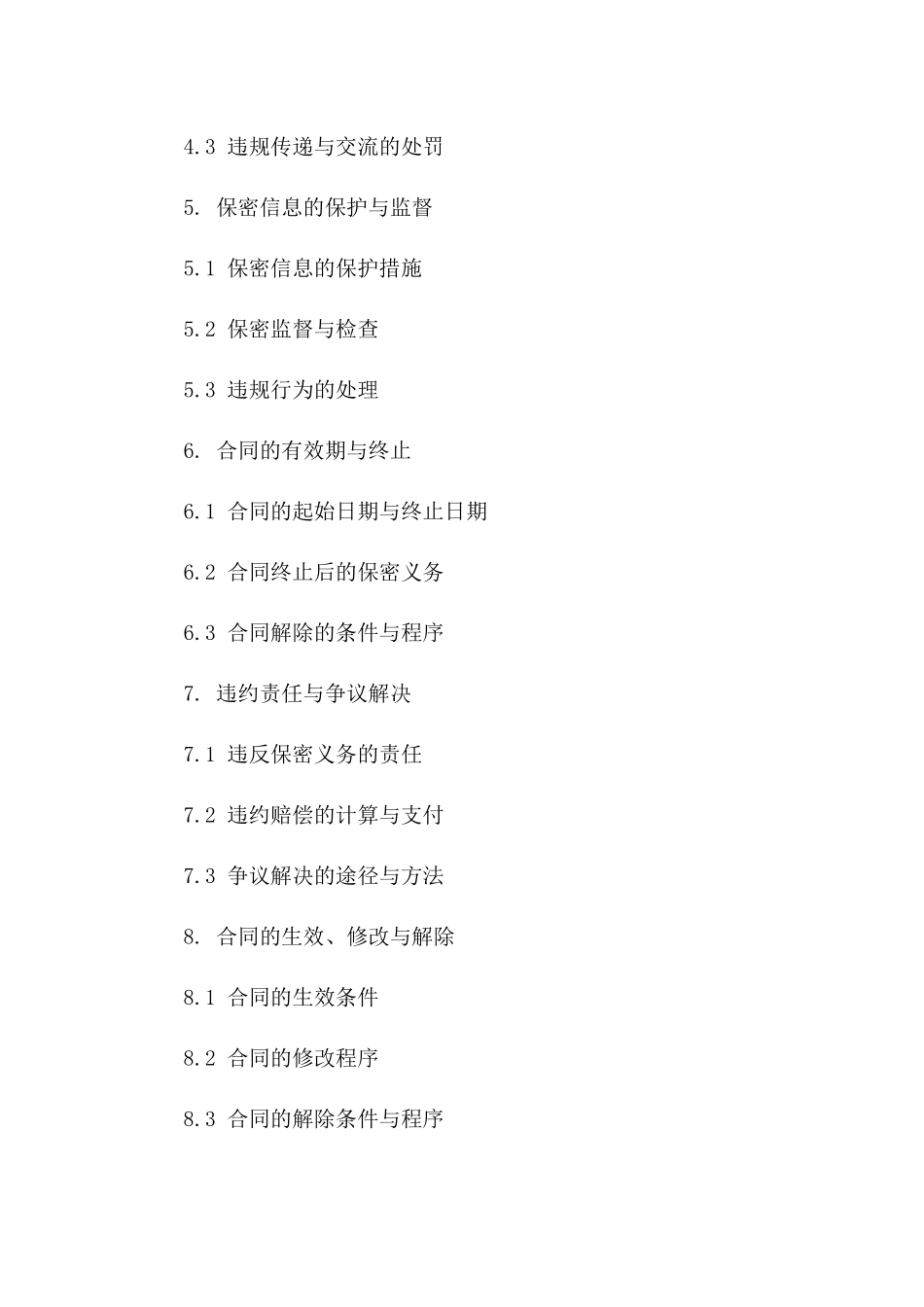 4.3 违规传递与交流的处罚

5. 保密信息的保护与监督

5.1 保密信息的保护措施

5.2 保密监督与检查

5.3 违规行为的处理

6. 合同的有效期与终止

6.1 合同的起始日期与终止日期

6.2 合同终止后的保密义务

6.3 合同解除的条件与程序

7. 违约责任与争议解决

7.1 违反保密义务的责任

7.2 违约赔偿的计算与支付

7.3 争议解决的途径与方法

8. 合同的生效、修改与解除

8.1 合同的生效条件

8.2 合同的修改程序

8.3 合同的解除条件与程序